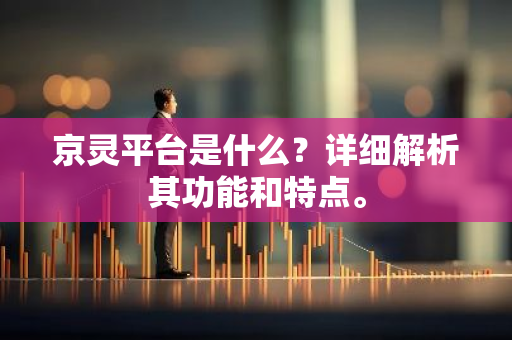 京灵平台是什么？详细解析其功能和特点。